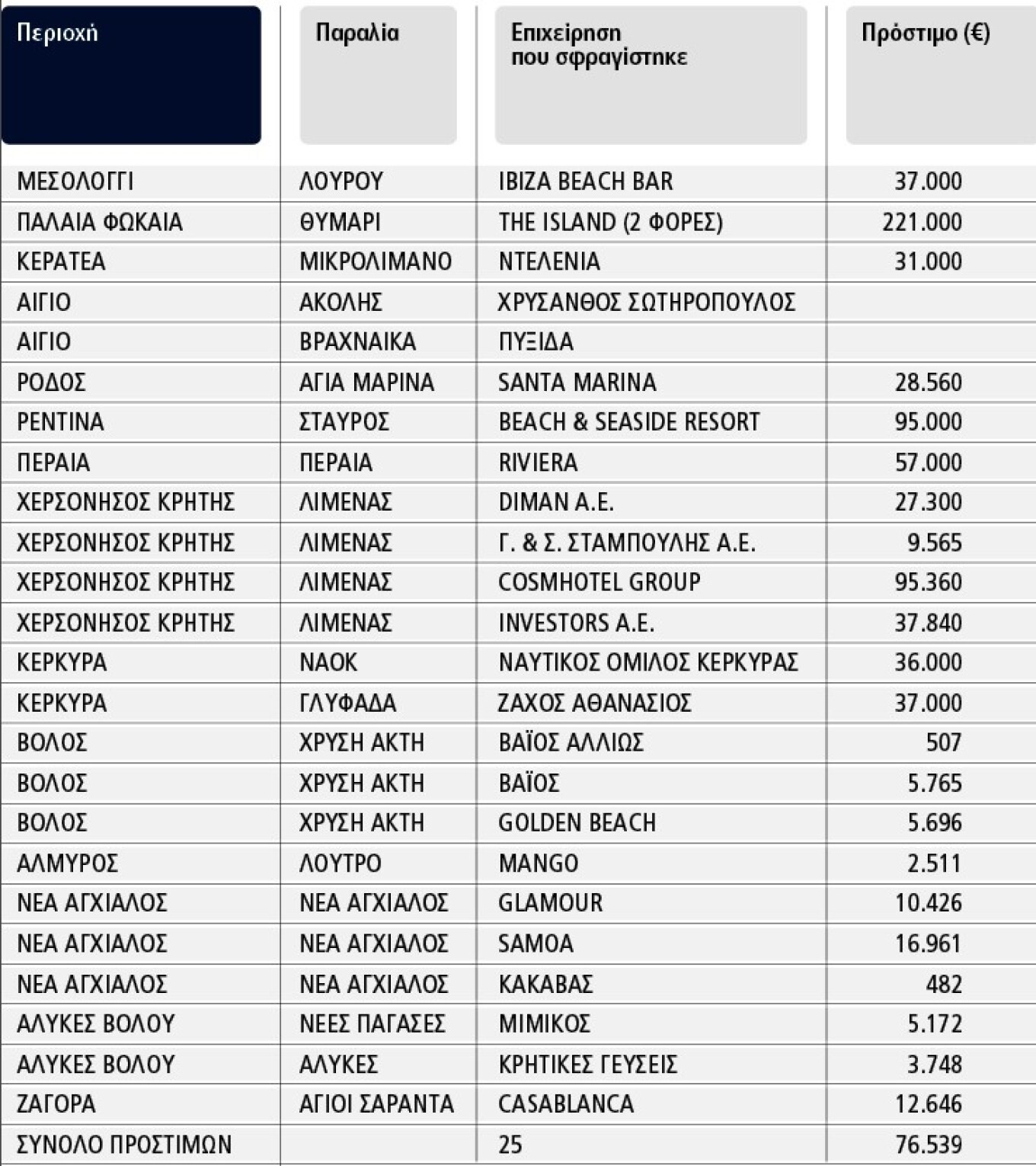 | Περιοχή | Παραλία | Επιχείρηση που σφραγίστηκε | Πρόστιμο (€) |
|---|---|---|---|
| ΜΕΣΟΛΟΓΓΙ | ΛΟΥΡΟΥ | IBIZA BEACH BAR | 37.000 |
| ΠΑΛΑΙΑ ΦΩΚΑΙΑ | ΘΥΜΑΡΙ | THE ISLAND (2 ΦΟΡΕΣ) | 221.000 |
| ΚΕΡΑΤΕΑ | ΜΙΚΡΟΛΙΜΑΝΟ | ΝΤΕΛΕΝΙΑ | 31.000 |
| ΑΙΓΙΟ | ΑΚΟΛΗΣ | ΧΡΥΣΑΝΘΟΣ ΣΩΤΗΡΟΠΟΥΛΟΣ | |
| ΑΙΓΙΟ | ΒΡΑΧΝΑΙΚΑ | ΠΥΞΙΔΑ | |
| ΡΟΔΟΣ | ΑΓΙΑ ΜΑΡΙΝΑ | SANTA MARINA | 28.560 |
| ΡΕΝΤΙΝΑ | ΣΤΑΥΡΟΣ | BEACH & SEASIDE RESORT | 95.000 |
| ΠΕΡΑΙΑ | ΠΕΡΑΙΑ | RIVIERA | 57.000 |
| ΧΕΡΣΟΝΗΣΟΣ ΚΡΗΤΗΣ | ΛΙΜΕΝΑΣ | DIMAN A.E. | 27.300 |
| ΧΕΡΣΟΝΗΣΟΣ ΚΡΗΤΗΣ | ΛΙΜΕΝΑΣ | Γ. & Σ. ΣΤΑΜΠΟΥΛΗΣ Α.Ε. | 9.565 |
| ΧΕΡΣΟΝΗΣΟΣ ΚΡΗΤΗΣ | ΛΙΜΕΝΑΣ | COSMHOTEL GROUP | 95.360 |
| ΧΕΡΣΟΝΗΣΟΣ ΚΡΗΤΗΣ | ΛΙΜΕΝΑΣ | INVESTORS A.E. | 37.840 |
| ΚΕΡΚΥΡΑ | ΝΑΟΚ | ΝΑΥΤΙΚΟΣ ΟΜΙΛΟΣ ΚΕΡΚΥΡΑΣ | 36.000 |
| ΚΕΡΚΥΡΑ | ΓΛΥΦΑΔΑ | ΖΑΧΟΣ ΑΘΑΝΑΣΙΟΣ | 37.000 |
| ΒΟΛΟΣ | ΧΡΥΣΗ ΑΚΤΗ | ΒΑΪΟΣ ΑΛΛΙΩΣ | 507 |
| ΒΟΛΟΣ | ΧΡΥΣΗ ΑΚΤΗ | ΒΑΪΟΣ | 5.765 |
| ΒΟΛΟΣ | ΧΡΥΣΗ ΑΚΤΗ | GOLDEN BEACH | 5.696 |
| ΑΛΜΥΡΟΣ | ΛΟΥΤΡΟ | MANGO | 2.511 |
| ΝΕΑ ΑΓΧΙΑΛΟΣ | ΝΕΑ ΑΓΧΙΑΛΟΣ | GLAMOUR | 10.426 |
| ΝΕΑ ΑΓΧΙΑΛΟΣ | ΝΕΑ ΑΓΧΙΑΛΟΣ | SAMOA | 16.961 |
| ΝΕΑ ΑΓΧΙΑΛΟΣ | ΝΕΑ ΑΓΧΙΑΛΟΣ | ΚΑΚΑΒΑΣ | 482 |
| ΑΛΥΚΕΣ ΒΟΛΟΥ | ΝΕΕΣ ΠΑΓΑΣΕΣ | ΜΙΜΙΚΟΣ | 5.172 |
| ΑΛΥΚΕΣ ΒΟΛΟΥ | ΑΛΥΚΕΣ | ΚΡΗΤΙΚΕΣ ΓΕΥΣΕΙΣ | 3.748 |
| ΖΑΓΟΡΑ | ΑΓΙΟΙ ΣΑΡΑΝΤΑ | CASABLANCA | 12.646 |
| ΣΥΝΟΛΟ ΠΡΟΣΤΙΜΩΝ | | 25 | 76.539 |